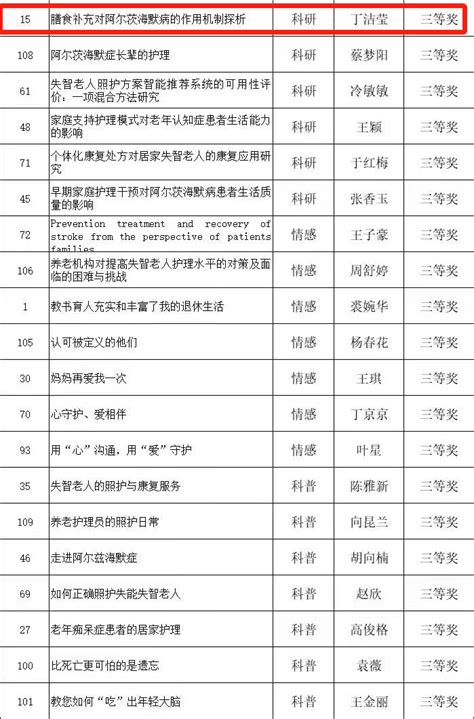 | 15 | 膳食补充对阿尔茨海默病的作用机制探析 | 科研 | 丁洁莹 | 三等奖 |
|---|---|---|---|---|
| 108 | 阿尔茨海默症长辈的护理 | 科研 | 蔡梦阳 | 三等奖 |
| 61 | 失智老人照护方案智能推荐系统的可用性评价：一项混合方法研究 | 科研 | 冷敏敏 | 三等奖 |
| 48 | 家庭支持护理模式对老年认知症患者生活能力的影响 | 科研 | 王颖 | 三等奖 |
| 71 | 个体化康复处方对居家失智老人的康复应用研究 | 科研 | 于红梅 | 三等奖 |
| 45 | 早期家庭护理干预对阿尔茨海默病患者生活质量的影响 | 科研 | 张香玉 | 三等奖 |
| 72 | Prevention treatment and recovery of stroke from the perspective of patients families | 情感 | 王子豪 | 三等奖 |
| 106 | 养老机构对提高失智老人护理水平的对策及面临的困难与挑战 | 情感 | 周舒婷 | 三等奖 |
| 1 | 教书育人充实和丰富了我的退休生活 | 情感 | 裘婉华 | 三等奖 |
| 105 | 认可被定义的他们 | 情感 | 杨春花 | 三等奖 |
| 30 | 妈妈再爱我一次 | 情感 | 王琪 | 三等奖 |
| 70 | 心守护、爱相伴 | 情感 | 丁京京 | 三等奖 |
| 93 | 用“心”沟通，用“爱”守护 | 情感 | 叶星 | 三等奖 |
| 35 | 失智老人的照护与康复服务 | 科普 | 陈雅新 | 三等奖 |
| 109 | 养老护理员的照护日常 | 科普 | 向昆兰 | 三等奖 |
| 46 | 走进阿尔兹海默症 | 科普 | 胡向楠 | 三等奖 |
| 69 | 如何正确照护失能失智老人 | 科普 | 赵欣 | 三等奖 |
| 27 | 老年痴呆症患者的居家护理 | 科普 | 高俊格 | 三等奖 |
| 100 | 比死亡更可怕的是遗忘 | 科普 | 袁薇 | 三等奖 |
| 101 | 教您如何“吃”出年轻大脑 | 科普 | 王金丽 | 三等奖 |